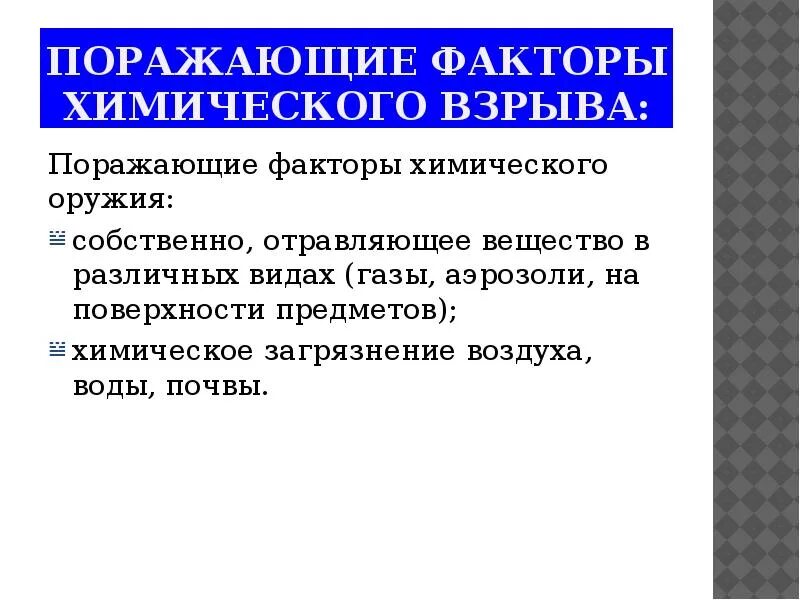 ПОРАЖАЮЩИЕ ФАКТОРЫ ХИМИЧЕСКОГО ВЗРЫВА:

Поражающие факторы химического оружия:

собственно, отравляющее вещество в различных видах (газы, аэрозоли, на поверхности предметов);

химическое загрязнение воздуха, воды, почвы.